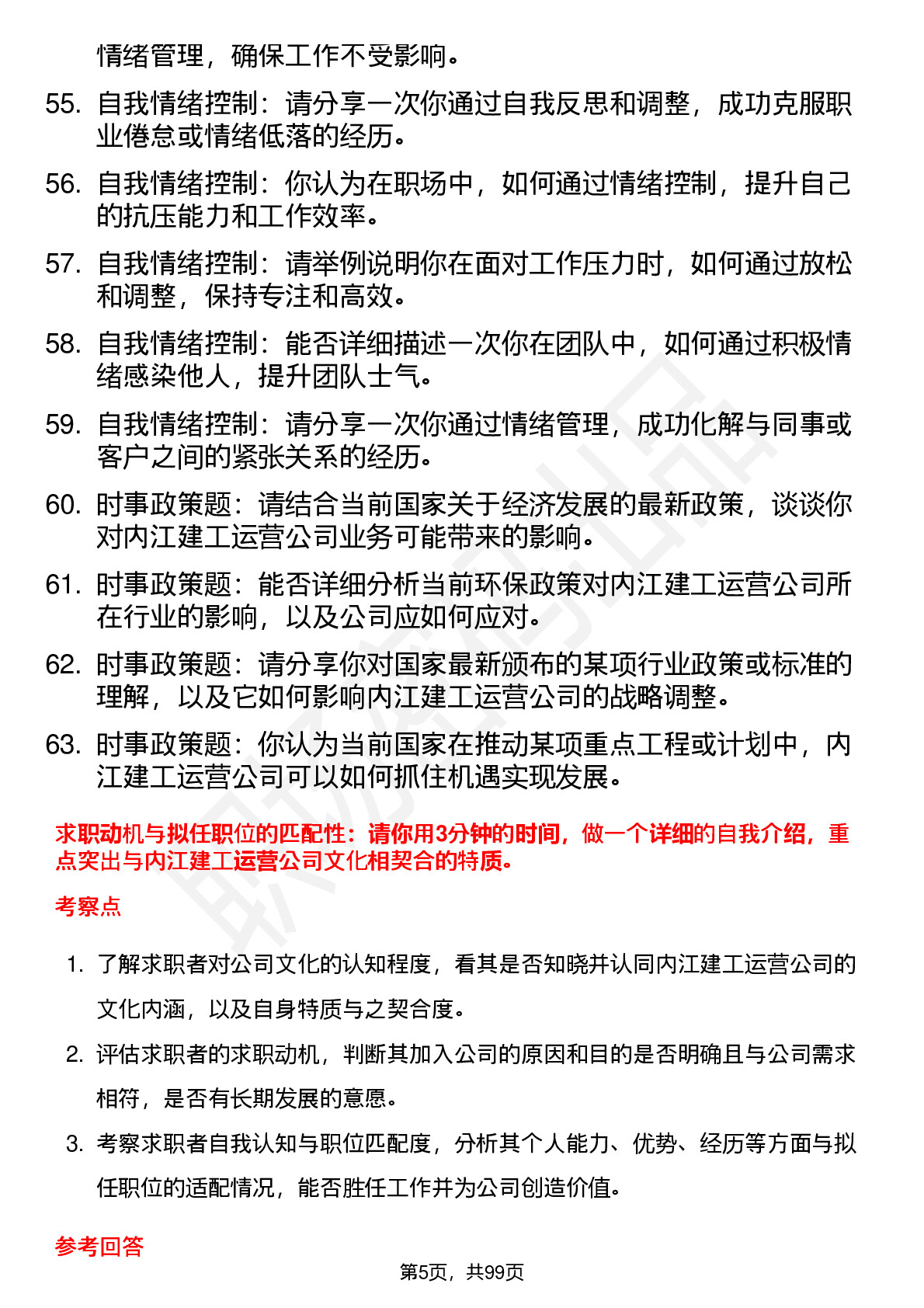 情绪管理，确保工作不受影响。

55. 自我情绪控制：请分享一次你通过自我反思和调整，成功克服职业倦怠或情绪低落的经历。

56. 自我情绪控制：你认为在职场中，如何通过情绪控制，提升自己的抗压能力和工作效率。

57. 自我情绪控制：请举例说明你在面对工作压力时，如何通过放松和调整，保持专注和高效。

58. 自我情绪控制：能否详细描述一次你在团队中，如何通过积极情绪感染他人，提升团队士气。

59. 自我情绪控制：请分享一次你通过情绪管理，成功化解与同事或客户之间的紧张关系的经历。

60. 时事政策题：请结合当前国家关于经济发展的最新政策，谈谈你对内江建工运营公司业务可能带来的影响。

61. 时事政策题：能否详细分析当前环保政策对内江建工运营公司所在行业的影响，以及公司应如何应对。

62. 时事政策题：请分享你对国家最新颁布的某项行业政策或标准的理解，以及它如何影响内江建工运营公司的战略调整。

63. 时事政策题：你认为当前国家在推动某项重点工程或计划中，内江建工运营公司可以如何抓住机遇实现发展。

求职动机与拟任职位的匹配性：请你用3分钟的时间，做一个详细的自我介绍，重点突出与内江建工运营公司文化相契合的特质。

考察点

1. 了解求职者对公司文化的认知程度，看其是否知晓并认同内江建工运营公司的文化内涵，以及自身特质与之契合度。

2. 评估求职者的求职动机，判断其加入公司的原因和目的是否明确且与公司需求相符，是否有长期发展的意愿。

3. 考察求职者自我认知与职位匹配度，分析其个人能力、优势、经历等方面与拟任职位的适配情况，能否胜任工作并为公司创造价值。

参考回答

第5页，共99页